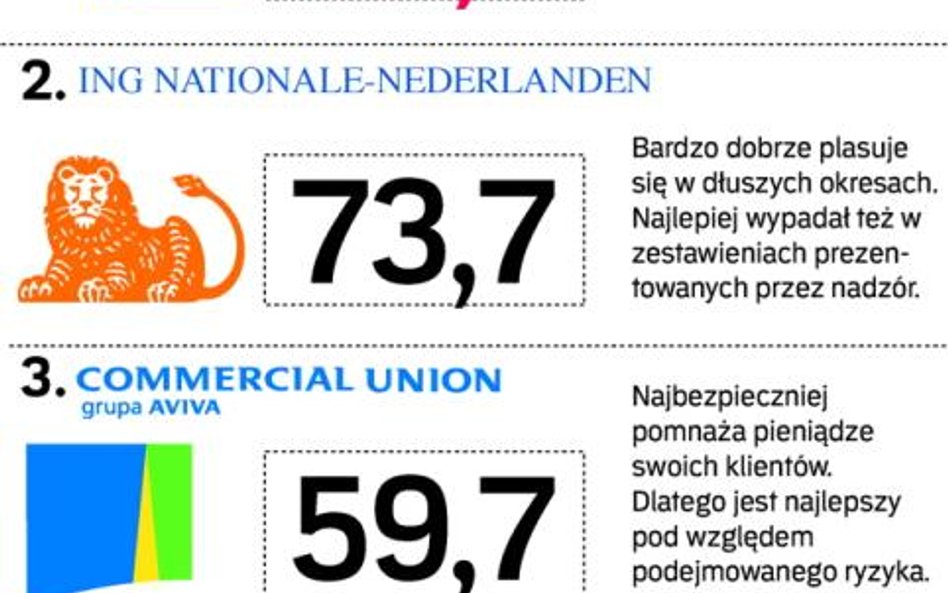 2. ING NATIONALE-NEDERLANDEN

73,7

Bardzo dobrze plasuje się w dłuszych okresach. Najlepiej wypadał też w zestawieniach prezentowanych przez nadzór.

3. COMMERCIAL UNION
grupa AVIVA

59,7

Najbezpieczniej pomnaża pieniądze swoich klientów. Dlatego jest najlepszy pod względem podejmowanego ryzyka.